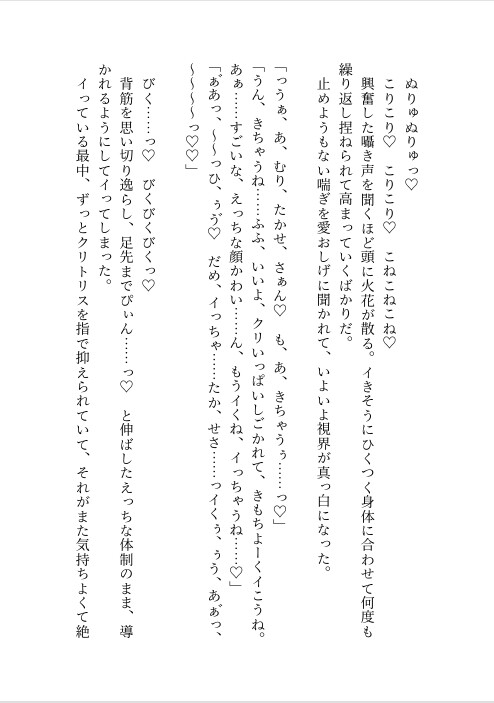 ぬりゅぬりゅっ♡

こりこり♡　こりこり♡　こねこねこね♡

興奮した囁き声を聞くほど頭に火花が散る。イきそうにひくつく身体に合わせて何度も繰り返し捏ねられて高まっていくばかりだ。

止めようもない喘ぎを愛おしげに聞かれて、いよいよ視界が真っ白になった。

「っうぁ、あ、むり、たかせ、さぁん♡　も、あ、きちゃうぅ……っ♡」

「うん、きちゃうね……ふふ、いいよ、クリいっぱいしごかれて、きもちよーくイこうね。あぁ……すごいな、えっちな顔かわい……ん、もうイくね、イっちゃうね……♡」

「ぁあっ、~~っひ、ぅゔ♡　だめ、イっちゃ……たか、せさ……っイくぅ、ぅう、あ゛ぁっ、~~~~っ♡♡」

びく……っ♡　びくびくびくっ♡

背筋を思い切り逸らし、足先までぴぃん……っ♡　と伸ばしたえっちな体制のまま、導かれるようにしてイってしまった。

イっている最中、ずっとクリトリスを指で抑えられていて、それがまた気持ちよくて絶